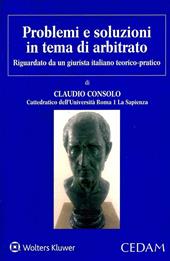 Problemi e soluzioni in tema di arbitrato

Riguardato da un giurista italiano teorico-pratico

di

CLAUDIO CONSOLO

Cattedratico dell'Università Roma 1 La Sapienza

Wolters Kluwer

CEDAM